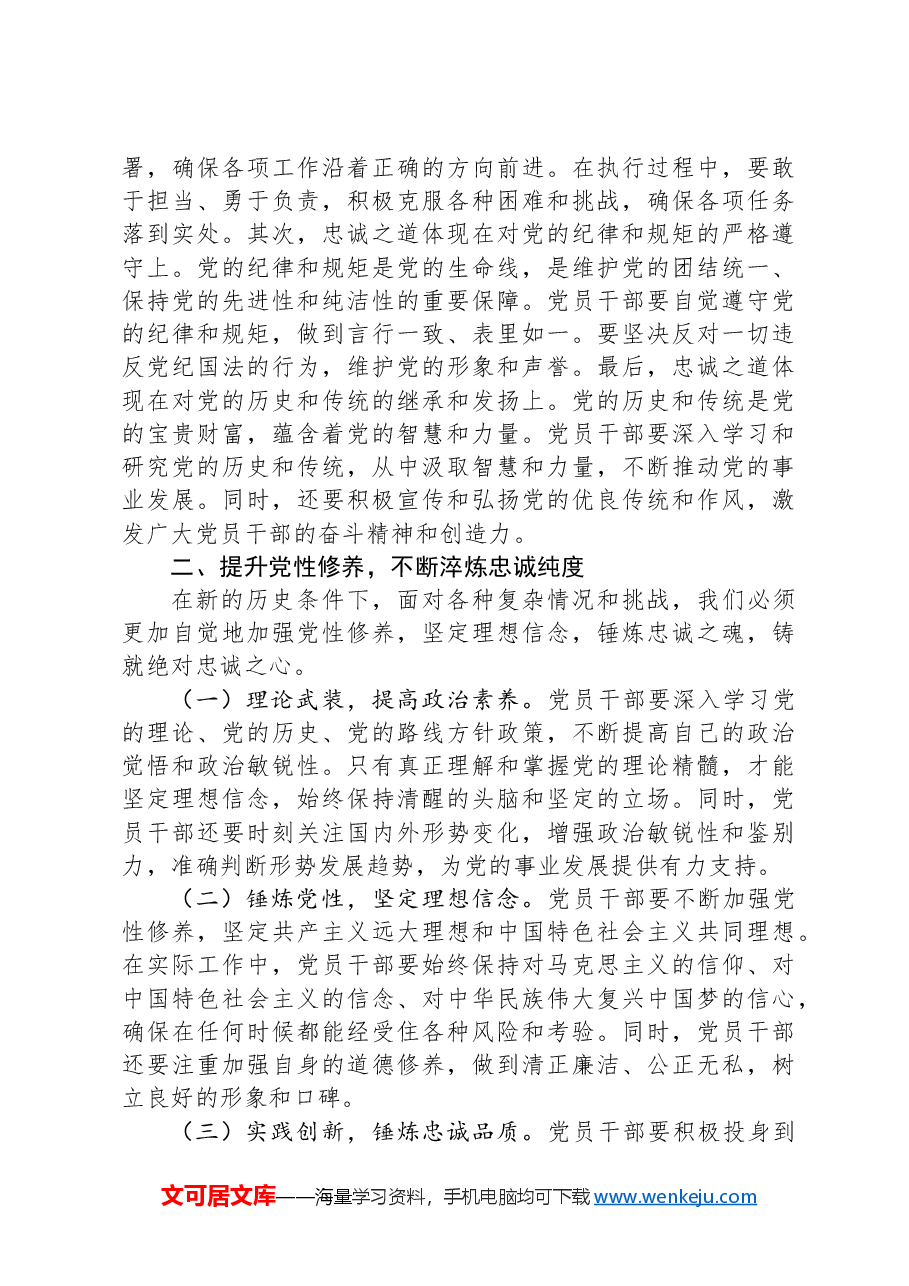 署，确保各项工作沿着正确的方向前进。在执行过程中，要敢于担当、勇于负责，积极克服各种困难和挑战，确保各项任务落到实处。其次，忠诚之道体现在对党的纪律和规矩的严格遵守上。党的纪律和规矩是党的生命线，是维护党的团结统一、保持党的先进性和纯洁性的重要保障。党员干部要自觉遵守党的纪律和规矩，做到言行一致、表里如一。要坚决反对一切违反党纪国法的行为，维护党的形象和声誉。最后，忠诚之道体现在对党的历史和传统的继承和发扬上。党的历史和传统是党的宝贵财富，蕴含着党的智慧和力量。党员干部要深入学习和研究党的历史和传统，从中汲取智慧和力量，不断推动党的事业发展。同时，还要积极宣传和弘扬党的优良传统和作风，激发广大党员干部的奋斗精神和创造力。

二、提升党性修养，不断淬炼忠诚纯度

在新的历史条件下，面对各种复杂情况和挑战，我们必须更加自觉地加强党性修养，坚定理想信念，锤炼忠诚之魂，铸就绝对忠诚之心。

（一）理论武装，提高政治素养。党员干部要深入学习党的理论、党的历史、党的路线方针政策，不断提高自己的政治觉悟和政治敏锐性。只有真正理解和掌握党的理论精髓，才能坚定理想信念，始终保持清醒的头脑和坚定的立场。同时，党员干部还要时刻关注国内外形势变化，增强政治敏锐性和鉴别力，准确判断形势发展趋势，为党的事业发展提供有力支持。

（二）锤炼党性，坚定理想信念。党员干部要不断加强党性修养，坚定共产主义远大理想和中国特色社会主义共同理想。在实际工作中，党员干部要始终保持对马克思主义的信仰、对中国特色社会主义的信念、对中华民族伟大复兴中国梦的信心，确保在任何时候都能经受住各种风险和考验。同时，党员干部还要注重加强自身的道德修养，做到清正廉洁、公正无私，树立良好的形象和口碑。

（三）实践创新，锤炼忠诚品质。党员干部要积极投身到

文可居文库——海量学习资料，手机电脑均可下载www.wenkeju.com